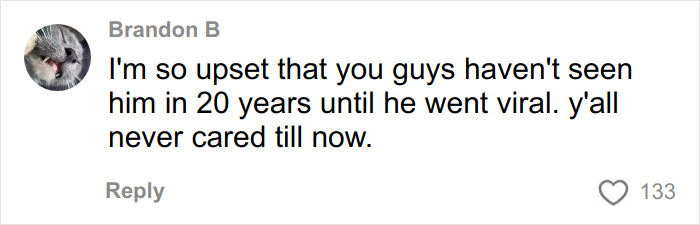 Brandon B

I'm so upset that you guys haven't seen him in 20 years until he went viral. y'all never cared till now.

Reply

133